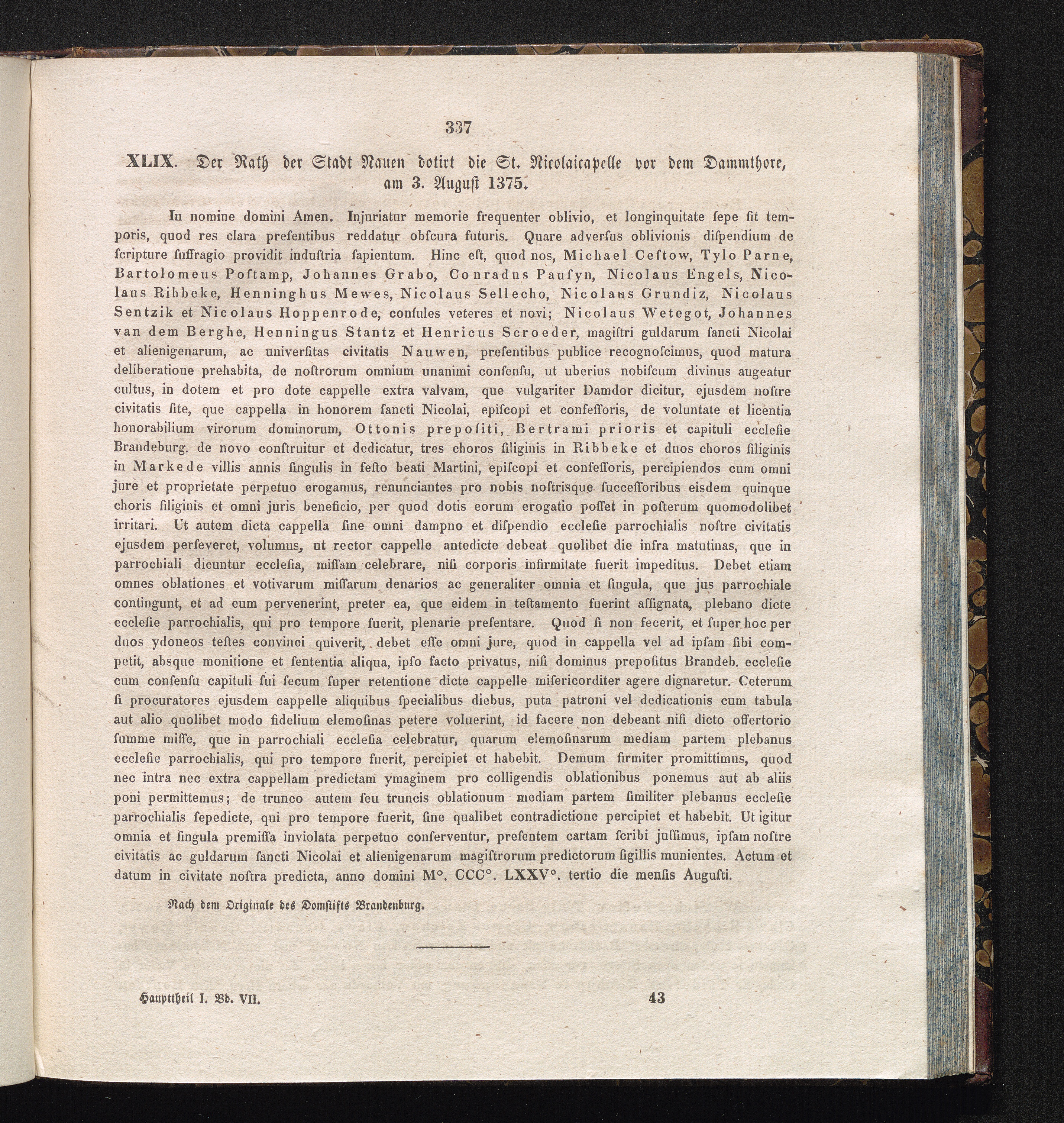 337

XLIX. Der Rath der Stadt Nauen dotirt die St. Nicolaicapelle vor dem Dammthore, am 3. August 1375.

In nomine domini Amen. Injuriatur memorie frequenter oblivio, et longinquitate ſepe fit temporis, quod res clara preſentibus reddatur obſcura futuris. Quare adverſus oblivionis diſpendium de ſcripture ſuffragio providit induſtria ſapientum. Hinc eſt, quod nos, Michael Ceſtow, Tylo Parne, Bartolomeus Poſtamp, Johannes Grabo, Conradus Pauſyn, Nicolaus Engels, Nicolaus Ribbeke, Henninghus Mewes, Nicolaus Sellecho, Nicolaus Grundiz, Nicolaus Sentzik et Nicolaus Hoppenrode, conſules veteres et novi; Nicolaus Wetegot, Johannes van dem Berghe, Henningus Stantz et Henricus Scroeder, magiſtri guldarum ſancti Nicolai et alienigenarum, ac univerſitas civitatis Nauwen, preſentibus publice recognoſcimus, quod matura deliberatione prehabita, de noſtrorum omnium unanimi conſenſu, ut uberius nobiſcum divinus augeatur cultus, in dotem et pro dote cappelle extra valvam, que vulgariter Damdor dicitur, ejusdem noſtre civitatis ſite, que cappella in honorem ſancti Nicolai, epiſcopi et confeſſoris, de voluntate et licentia honorabilium virorum dominorum, Ottonis prepoſiti, Bertrami prioris et capituli eccleſie Brandeburg. de novo conſtruitur et dedicatur, tres choros ſiliginis in Ribbeke et duos choros ſiliginis in Markede villis annis ſingulis in feſto beati Martini, epiſcopi et confeſſoris, percipiendos cum omni jure et proprietate perpetuo erogamus, renunciantes pro nobis noſtrisque ſucceſſoribus eisdem quinque choris ſiliginis et omni juris beneficio, per quod dotis eorum erogatio poſſet in poſterum quomodolibet irritari. Ut autem dicta cappella ſine omni dampno et diſpendio eccleſie parrochialis noſtre civitatis ejusdem perſeveret, volumus, ut rector cappelle antedicte debeat quolibet die infra matutinas, que in parrochiali dicuntur eccleſia, miſſam celebrare, niſi corporis infirmitate fuerit impeditus. Debet etiam omnes oblationes et votivarum miſſarum denarios ac generaliter omnia et ſingula, que jus parrochiale contingunt, et ad eum pervenerint, preter ea, que eidem in teſtamento fuerint aſſignata, plebano dicte eccleſie parrochialis, qui pro tempore fuerit, plenarie preſentare. Quod ſi non fecerit, et ſuper hoc per duos ydoneos teſtes convinci quiverit, debet eſſe omni jure, quod in cappella vel ad ipſam ſibi competit, absque monitione et ſententia aliqua, ipſo facto privatus, niſi dominus prepoſitus Brandeb. eccleſie cum conſenſu capituli ſui ſecum ſuper retentione dicte cappelle miſericorditer agere dignaretur. Ceterum ſi procuratores ejusdem cappelle aliquibus ſpecialibus diebus, puta patroni vel dedicationis cum tabula aut alio quolibet modo fidelium elemoſinas petere voluerint, id facere non debeant niſi dicto offertorio ſumme miſſe, que in parrochiali eccleſia celebratur, quarum elemoſinarum mediam partem plebanus eccleſie parrochialis, qui pro tempore fuerit, percipiet et habebit. Demum firmiter promittimus, quod nec intra nec extra cappellam predictam ymaginem pro colligendis oblationibus ponemus aut ab aliis poni permittemus; de trunco autem ſeu truncis oblationum mediam partem ſimiliter plebanus eccleſie parrochialis ſepedicte, qui pro tempore fuerit, ſine qualibet contradictione percipiet et habebit. Ut igitur omnia et ſingula premiſſa inviolata perpetuo conſerventur, preſentem cartam ſcribi juſſimus, ipſam noſtre civitatis ac guldarum ſancti Nicolai et alienigenarum magiſtrorum predictorum ſigillis munientes. Actum et datum in civitate noſtra predicta, anno domini M°. CCC°. LXXV°. tertio die menſis Auguſti.

Nach dem Originale des Domſtifts Brandenburg.

Haupttheil I. Bd. VII. 43